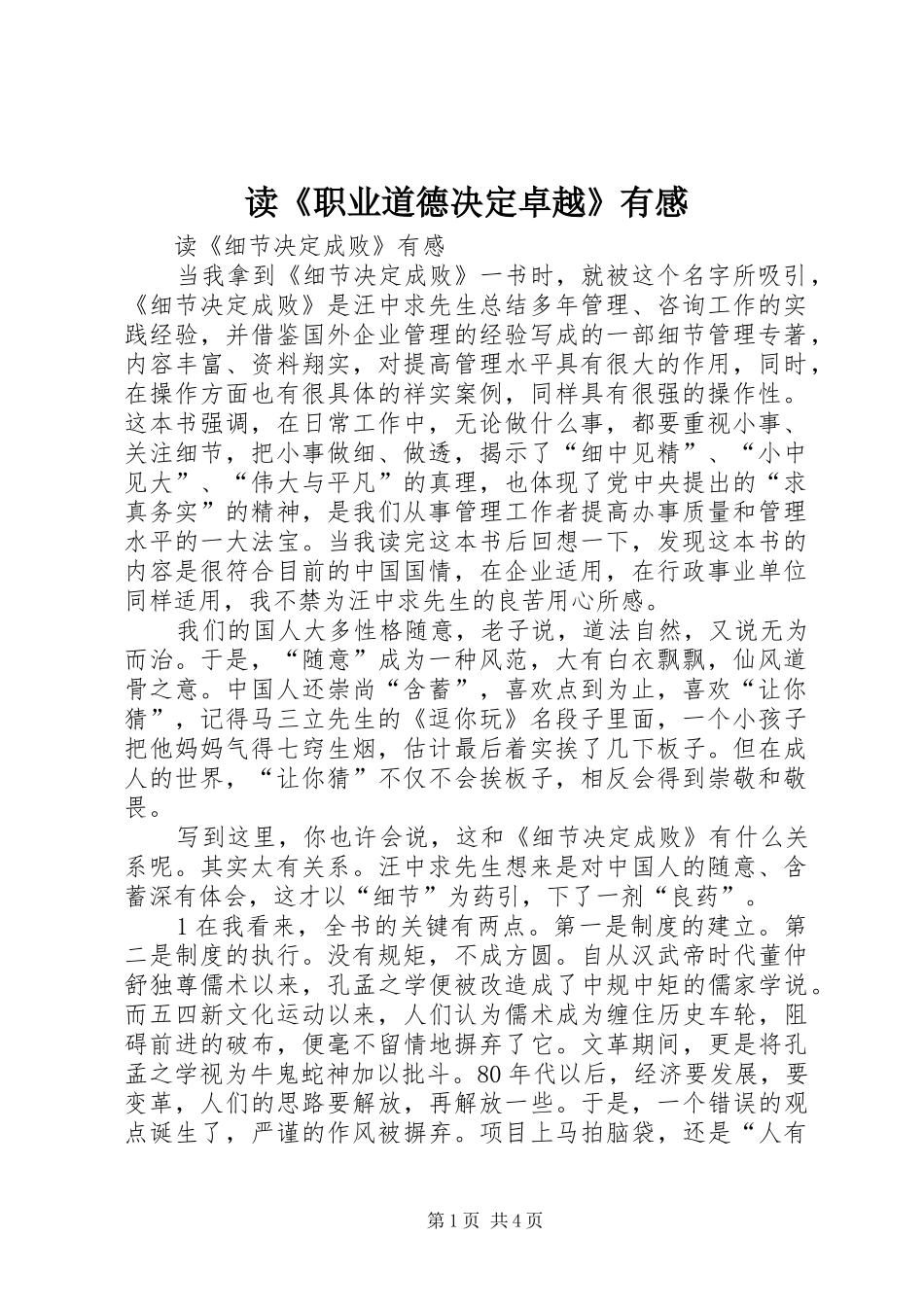 读《职业道德决定卓越》有感

读《细节决定成败》有感

当我拿到《细节决定成败》一书时，就被这个名字所吸引，《细节决定成败》是汪中求先生总结多年管理、咨询工作的实践经验，并借鉴国外企业管理的经验写成的一部细节管理专著，内容丰富、资料翔实，对提高管理水平具有很大的作用，同时，在操作方面也有很具体的祥实案例，同样具有很强的操作性。这本书强调，在日常工作中，无论做什么事，都要重视小事、关注细节，把小事做细、做透，揭示了“细中见精”、“小中见大”、“伟大与平凡”的真理，也体现了党中央提出的“求真务实”的精神，是我们从事管理工作者提高办事质量和管理水平的一大法宝。当我读完这本书后回想一下，发现这本书的内容是很符合目前的中国国情，在企业适用，在行政事业单位同样适用，我不禁为汪中求先生的良苦用心所感。

我们的国人大多性格随意，老子说，道法自然，又说无为而治。于是，“随意”成为一种风范，大有白衣飘飘，仙风道骨之意。中国人还崇尚“含蓄”，喜欢点到为止，喜欢“让你猜”，记得马三立先生的《逗你玩》名段子里面，一个小孩子把他妈妈气得七窍生烟，估计最后着实挨了几下板子。但在成人的世界，“让你猜”不仅不会挨板子，相反会得到崇敬和敬畏。

写到这里，你也许会说，这和《细节决定成败》有什么关系呢。其实太有关系。汪中求先生想来是对中国人的随意、含蓄深有体会，这才以“细节”为药引，下了一剂“良药”。

1 在我看来，全书的关键有两点。第一是制度的建立。第二是制度的执行。没有规矩，不成方圆。自从汉武帝时代董仲舒独尊儒术以来，孔孟之学便被改造成了中规中矩的儒家学说。而五四新文化运动以来，人们认为儒术成为缠住历史车轮，阻碍前进的破布，便毫不留情地摒弃了它。文革期间，更是将孔孟之学视为牛鬼蛇神加以批斗。80 年代以后，经济要发展，要变革，人们的思路要解放，再解放一些。于是，一个错误的观点诞生了，严谨的作风被摒弃。项目上马拍脑袋，还是“人有

第 1 页 共 4 页